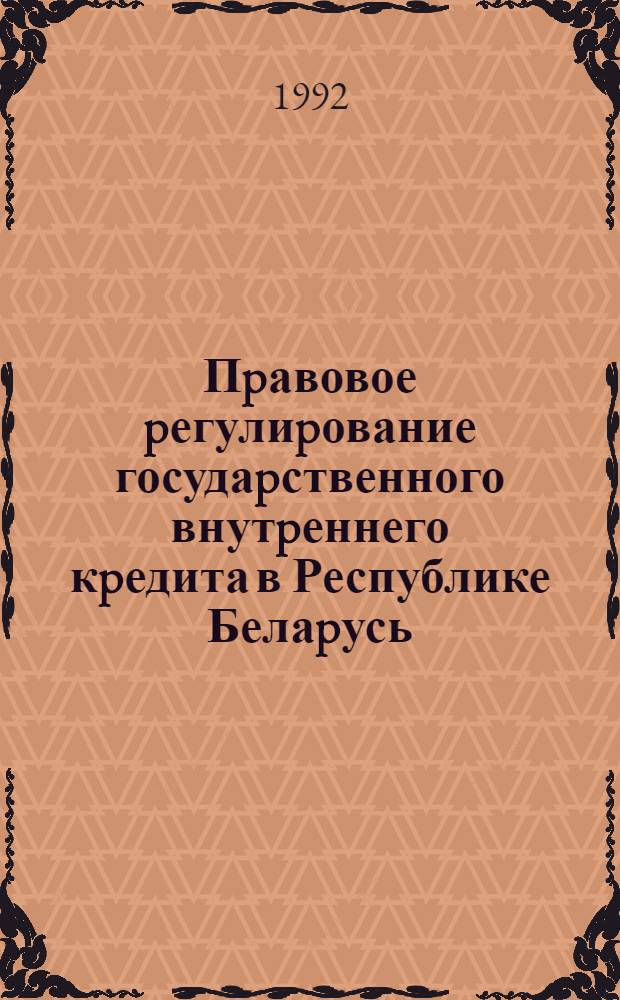 1992

Правовое регулирование государственного внутреннего кредита в Республике Беларусь